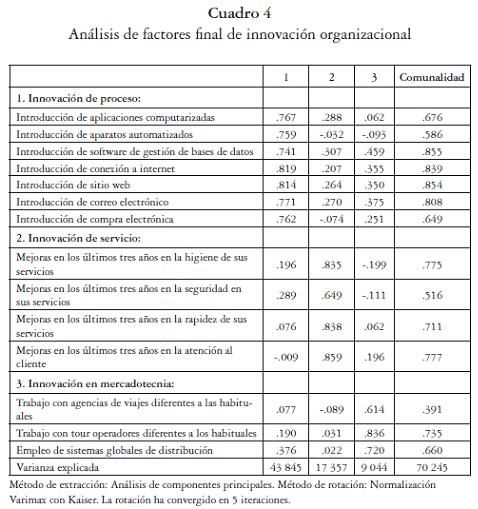 Cuadro 4
Análisis de factores final de innovación organizacional

| | 1 | 2 | 3 | Comunalidad |
|---|---|---|---|---|
| 1. Innovación de proceso: | | | | |
| Introducción de aplicaciones computarizadas | .767 | .288 | .062 | .676 |
| Introducción de aparatos automatizados | .759 | -.032 | -.093 | .586 |
| Introducción de software de gestión de bases de datos | .741 | .307 | .459 | .855 |
| Introducción de conexión a internet | .819 | .207 | .355 | .839 |
| Introducción de sitio web | .814 | .264 | .350 | .854 |
| Introducción de correo electrónico | .771 | .270 | .375 | .808 |
| Introducción de compra electrónica | .762 | -.074 | .251 | .649 |
| 2. Innovación de servicio: | | | | |
| Mejoras en los últimos tres años en la higiene de sus servicios | .196 | .835 | -.199 | .775 |
| Mejoras en los últimos tres años en la seguridad en sus servicios | .289 | .649 | -.111 | .516 |
| Mejoras en los últimos tres años en la rapidez de sus servicios | .076 | .838 | .062 | .711 |
| Mejoras en los últimos tres años en la atención al cliente | -.009 | .859 | .196 | .777 |
| 3. Innovación en mercadotecnia: | | | | |
| Trabajo con agencias de viajes diferentes a las habituales | .077 | -.089 | .614 | .391 |
| Trabajo con tour operadores diferentes a los habituales | .190 | .031 | .836 | .735 |
| Empleo de sistemas globales de distribución | .376 | .022 | .720 | .660 |
| Varianza explicada | 43 845 | 17 357 | 9 044 | 70 245 |

Método de extracción: Análisis de componentes principales. Método de rotación: Normalización Varimax con Kaiser. La rotación ha convergido en 5 iteraciones.